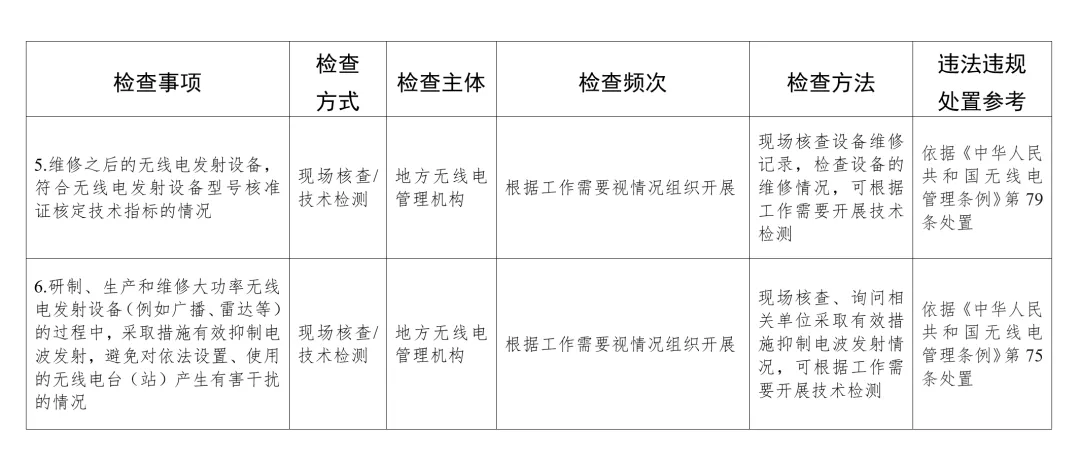 | 检查事项 | 检查方式 | 检查主体 | 检查频次 | 检查方法 | 违法违规处置参考 |
|---|---|---|---|---|---|
| 5.维修之后的无线电发射设备，符合无线电发射设备型号核准证核定技术指标的情况 | 现场核查/技术检测 | 地方无线电管理机构 | 根据工作需要视情况组织开展 | 现场核查设备维修记录，检查设备的维修情况，可根据工作需要开展技术检测 | 依据《中华人民共和国无线电管理条例》第79条处置 |
| 6.研制、生产和维修大功率无线电发射设备（例如广播、雷达等）的过程中，采取措施有效抑制电波发射，避免对依法设置、使用的无线电台（站）产生有害干扰的情况 | 现场核查/技术检测 | 地方无线电管理机构 | 根据工作需要视情况组织开展 | 现场核查、询问相关单位采取有效措施抑制电波发射情况，可根据工作需要开展技术检测 | 依据《中华人民共和国无线电管理条例》第75条处置 |